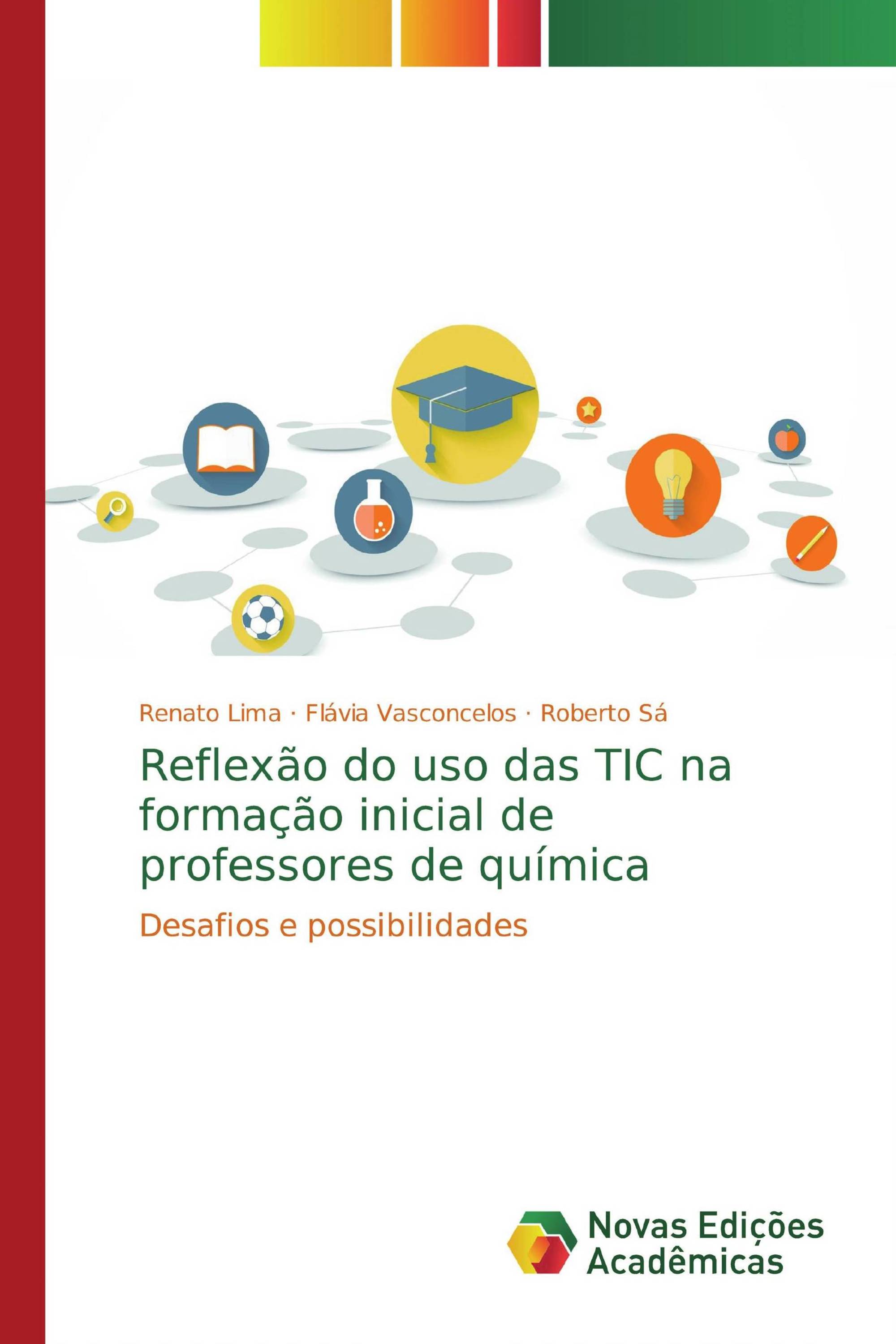 Renato Lima · Flávia Vasconcelos · Roberto Sá

Reflexão do uso das TIC na formação inicial de professores de química

Desafios e possibilidades

Novas Edições Acadêmicas